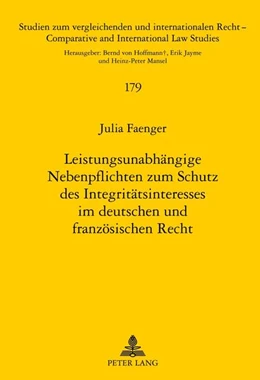 Studien zum vergleichenden und internationalen Recht –
Comparative and International Law Studies

Herausgeber: Bernd von Hoffmann†, Erik Jayme
und Heinz-Peter Mansel

179

Julia Faenger

Leistungsunabhängige
Nebenpflichten zum Schutz
des Integritätsinteresses
im deutschen und
französischen Recht

PETER LANG